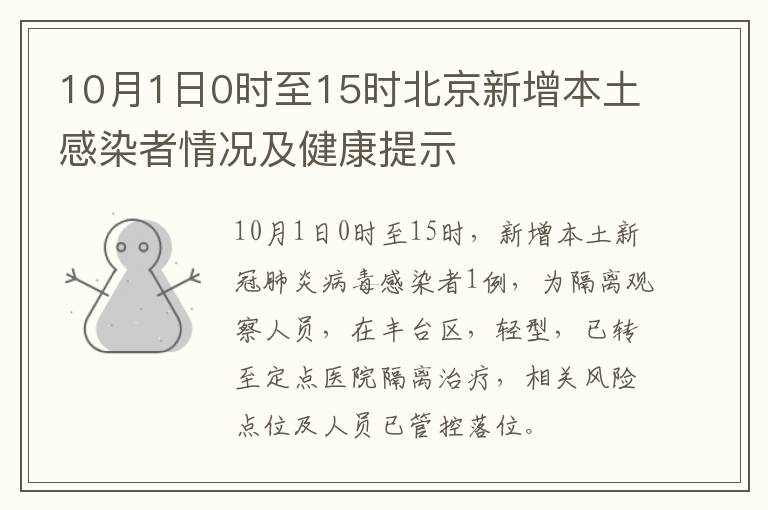 10月1日0时至15时北京新增本土感染者情况及健康提示

10月1日0时至15时，新增本土新冠肺炎病毒感染者1例，为隔离观察人员，在丰台区，轻型，已转至定点医院隔离治疗，相关风险点位及人员已管控落位。